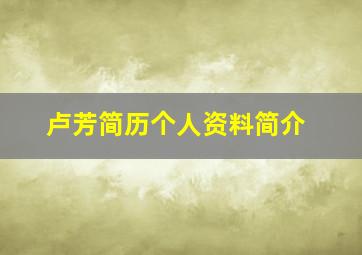 卢芳简历个人资料简介